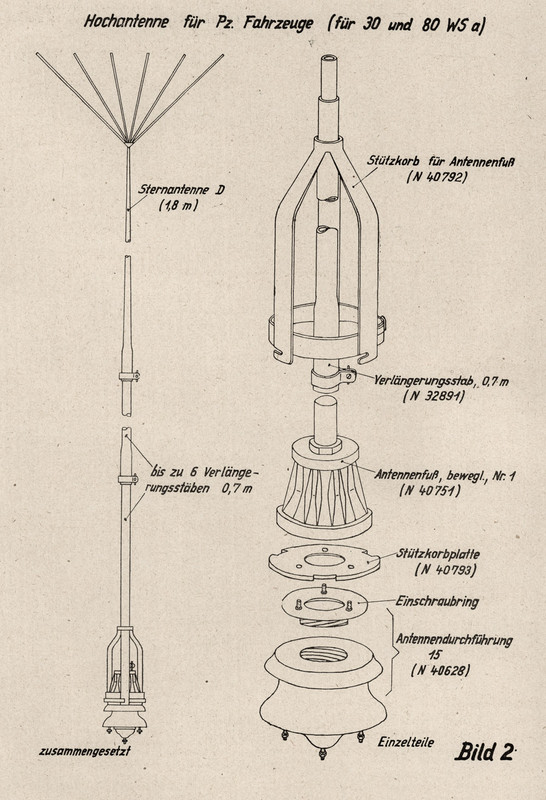 Hochantenne für Pz. Fahrzeuge (für 30 und 80 WS a)

Sternantenne D (1,8 m)

bis zu 6 Verlängerungsstäben 0,7 m

zusammengesetzt

Stützkorb für Antennenfuß (N 40792)

Verlängerungsstab, 0,7 m (N 32891)

Antennenfuß, bewegl., Nr. 1 (N 40751)

Stützkorbplatte (N 40793)

Einschraubring

Antennendurchführung 15 (N 40628)

Einzelteile

Bild 2